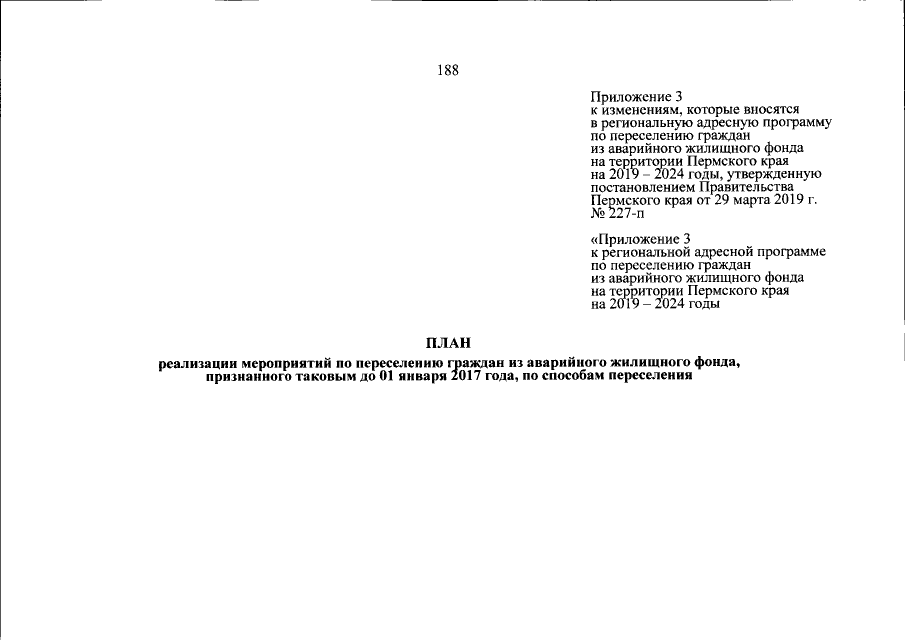 188

Приложение 3
к изменениям, которые вносятся в региональную адресную программу по переселению граждан из аварийного жилищного фонда на территории Пермского края на 2019 – 2024 годы, утвержденную постановлением Правительства Пермского края от 29 марта 2019 г. № 227-п

«Приложение 3
к региональной адресной программе по переселению граждан из аварийного жилищного фонда на территории Пермского края на 2019 – 2024 годы

ПЛАН
реализации мероприятий по переселению граждан из аварийного жилищного фонда, признанного таковым до 01 января 2017 года, по способам переселения